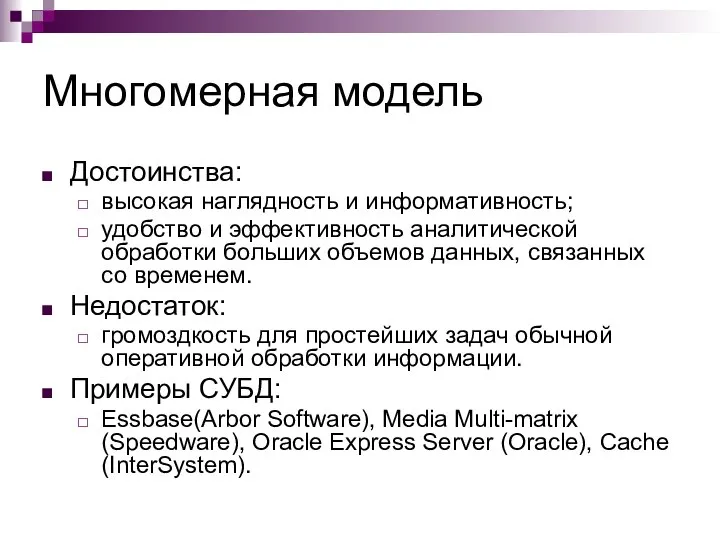 Многомерная модель

Достоинства:
высокая наглядность и информативность;
удобство и эффективность аналитической обработки больших объемов данных, связанных со временем.

Недостаток:
громоздкость для простейших задач обычной оперативной обработки информации.

Примеры СУБД:
Essbase(Arbor Software), Media Multi-matrix (Speedware), Oracle Express Server (Oracle), Cache (InterSystem).